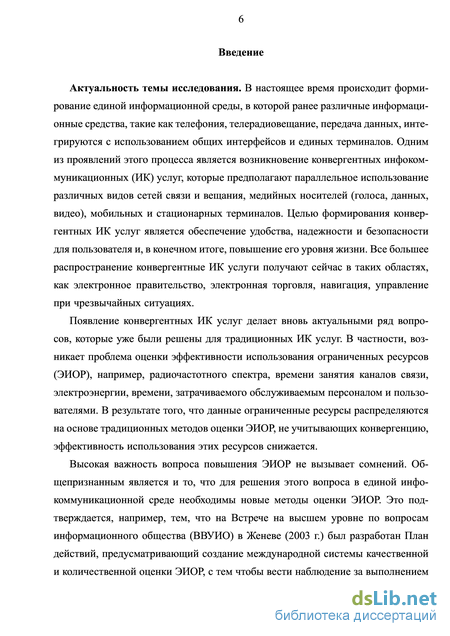 6

Введение

Актуальность темы исследования. В настоящее время происходит формирование единой информационной среды, в которой ранее различные информационные средства, такие как телефония, телерадиовещание, передача данных, интегрируются с использованием общих интерфейсов и единых терминалов. Одним из проявлений этого процесса является возникновение конвергентных инфокоммуникационных (ИК) услуг, которые предполагают параллельное использование различных видов сетей связи и вещания, медийных носителей (голоса, данных, видео), мобильных и стационарных терминалов. Целью формирования конвергентных ИК услуг является обеспечение удобства, надежности и безопасности для пользователя и, в конечном итоге, повышение его уровня жизни. Все большее распространение конвергентные ИК услуги получают сейчас в таких областях, как электронное правительство, электронная торговля, навигация, управление при чрезвычайных ситуациях.

Появление конвергентных ИК услуг делает вновь актуальными ряд вопросов, которые уже были решены для традиционных ИК услуг. В частности, возникает проблема оценки эффективности использования ограниченных ресурсов (ЭИОР), например, радиочастотного спектра, времени занятия каналов связи, электроэнергии, времени, затрачиваемого обслуживаемым персоналом и пользователями. В результате того, что данные ограниченные ресурсы распределяются на основе традиционных методов оценки ЭИОР, не учитывающих конвергенцию, эффективность использования этих ресурсов снижается.

Высокая важность вопроса повышения ЭИОР не вызывает сомнений. Общепризнанным является и то, что для решения этого вопроса в единой инфокоммуникационной среде необходимы новые методы оценки ЭИОР. Это подтверждается, например, тем, что на Встрече на высшем уровне по вопросам информационного общества (ВВУИО) в Женеве (2003 г.) был разработан План действий, предусматривающий создание международной системы качественной и количественной оценки ЭИОР, с тем чтобы вести наблюдение за выполнением

dsLib.net
библиотека диссертаций